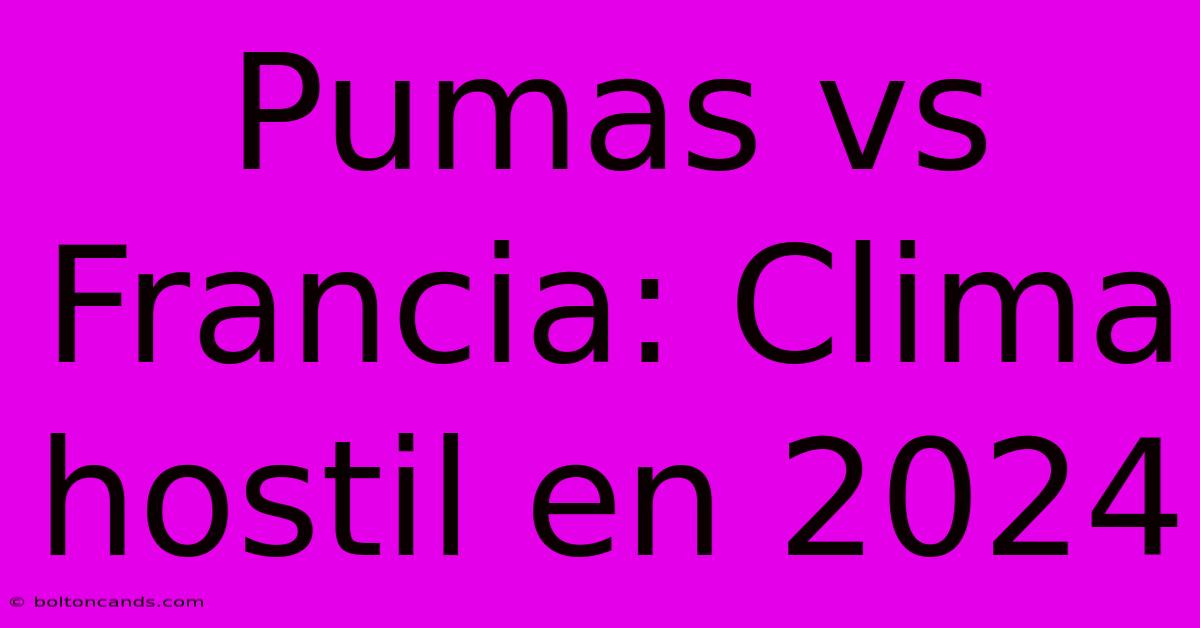 Pumas vs Francia: Clima hostil en 2024

© boltoncands.com